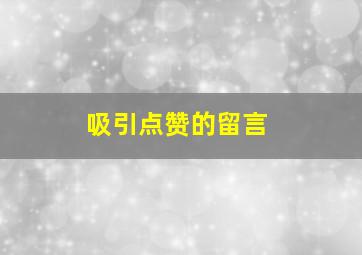 吸引点赞的留言